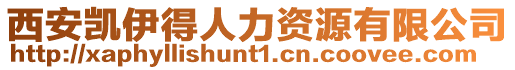 西安凯伊得人力资源有限公司
http://xaphyllishunt1.cn.coovee.com